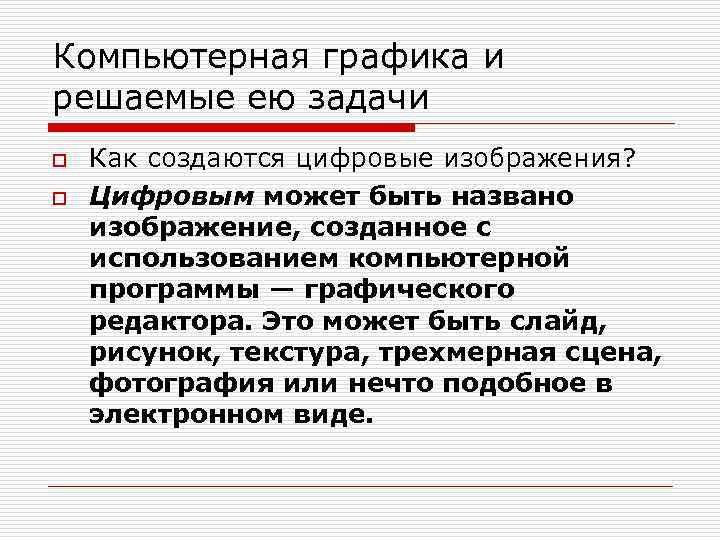 Компьютерная графика и решаемые ею задачи

Как создаются цифровые изображения?

Цифровым может быть названо изображение, созданное с использованием компьютерной программы — графического редактора. Это может быть слайд, рисунок, текстура, трехмерная сцена, фотография или нечто подобное в электронном виде.